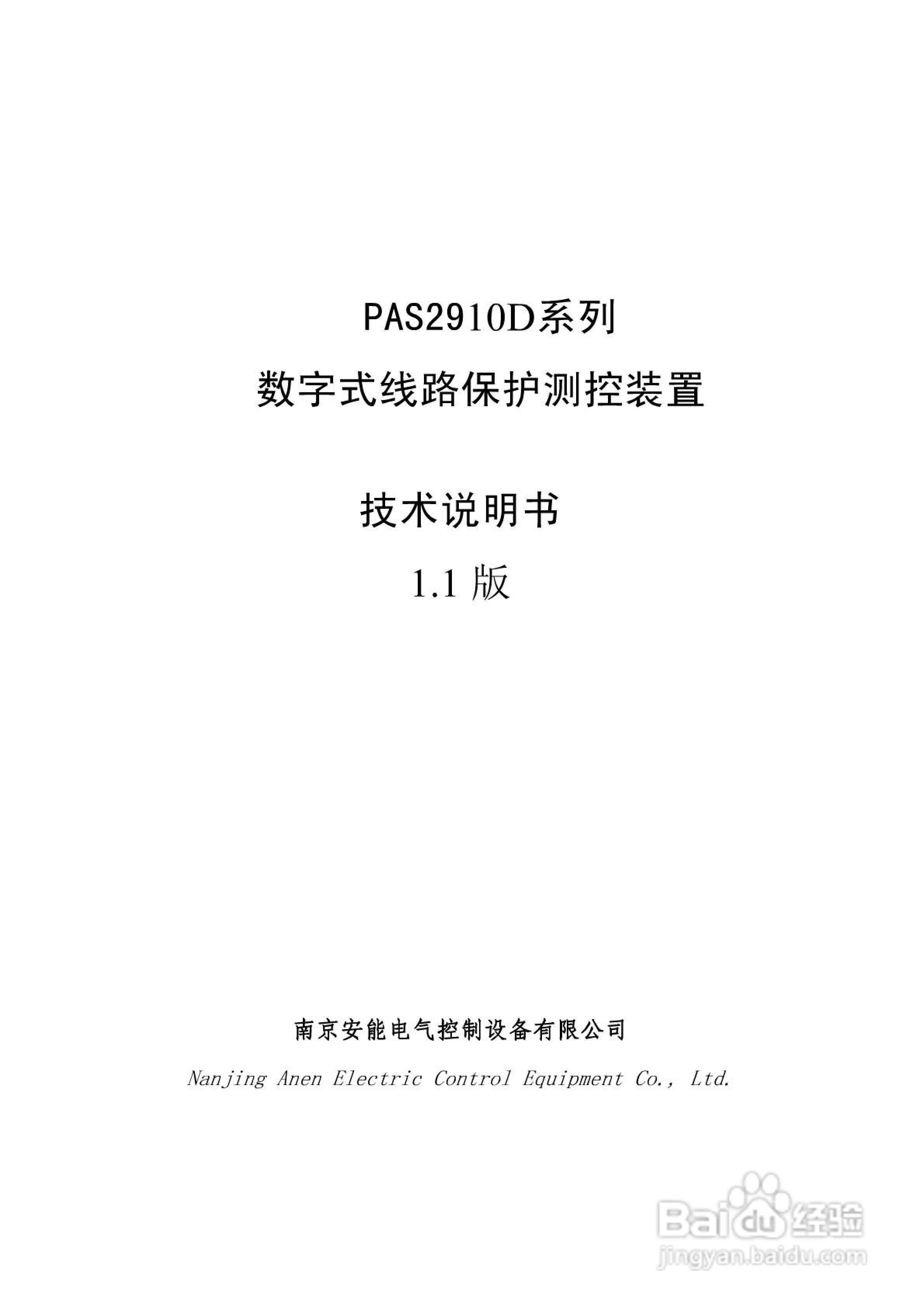 PAS2910D系列

数字式线路保护测控装置

技术说明书

1.1版

南京安能电气控制设备有限公司

Nanjing Anen Electric Control Equipment Co., Ltd.

Baidu经验
jingyan.baidu.com